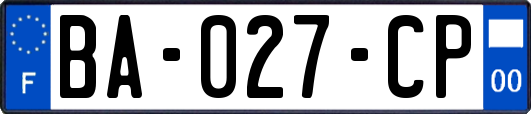 F
BA-027-CP
00